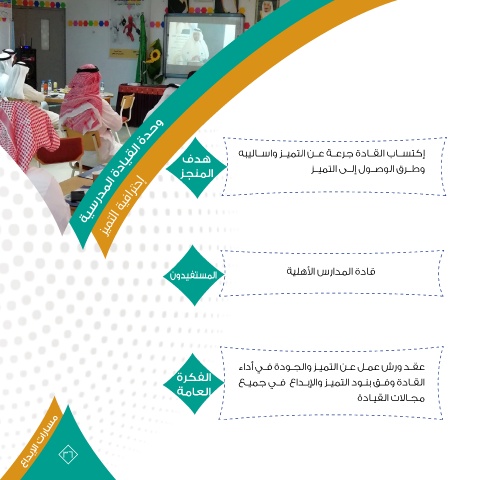 وحدة القيادة المدرسية

إحترافية التميز

هدف المنجز

إكتساب القادة جرعة عن التميز واساليبه وطرق الوصول إلى التميز

المستفيدون

قادة المدارس الأهلية

الفكرة العامة

عقد ورش عمل عن التميز والجودة في أداء القادة وفق بنود التميز والإبداع في جميع مجالات القيادة

مسارات الإبداع

٣٦